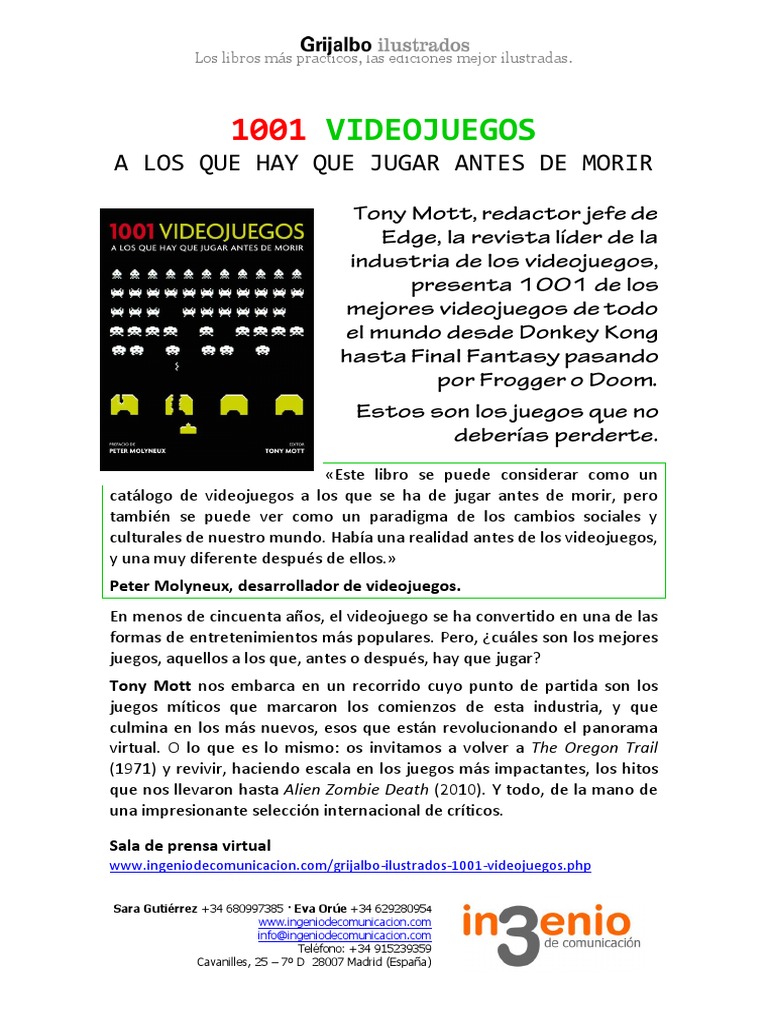 Grijalbo ilustrados
Los libros más prácticos, las ediciones mejor ilustradas.

1001 VIDEOJUEGOS
A LOS QUE HAY QUE JUGAR ANTES DE MORIR

1001 VIDEOJUEGOS
A LOS QUE HAY QUE JUGAR ANTES DE MORIR

PREFACIO DE
PETER MOLYNEUX

EDITOR
TONY MOTT

Tony Mott, redactor jefe de Edge, la revista líder de la industria de los videojuegos, presenta 1001 de los mejores videojuegos de todo el mundo desde Donkey Kong hasta Final Fantasy pasando por Frogger o Doom.

Estos son los juegos que no deberías perderte.

«Este libro se puede considerar como un catálogo de videojuegos a los que se ha de jugar antes de morir, pero también se puede ver como un paradigma de los cambios sociales y culturales de nuestro mundo. Había una realidad antes de los videojuegos, y una muy diferente después de ellos.»

Peter Molyneux, desarrollador de videojuegos.

En menos de cincuenta años, el videojuego se ha convertido en una de las formas de entretenimientos más populares. Pero, ¿cuáles son los mejores juegos, aquellos a los que, antes o después, hay que jugar?

Tony Mott nos embarca en un recorrido cuyo punto de partida son los juegos míticos que marcaron los comienzos de esta industria, y que culmina en los más nuevos, esos que están revolucionando el panorama virtual. O lo que es lo mismo: os invitamos a volver a The Oregon Trail (1971) y revivir, haciendo escala en los juegos más impactantes, los hitos que nos llevaron hasta Alien Zombie Death (2010). Y todo, de la mano de una impresionante selección internacional de críticos.

Sala de prensa virtual
www.ingeniodecomunicacion.com/grijalbo-ilustrados-1001-videojuegos.php

Sara Gutiérrez +34 680997385 · Eva Orúe +34 629280954
www.ingeniodecomunicacion.com
info@ingeniodecomunicacion.com
Teléfono: +34 915239359
Cavanilles, 25 – 7º D 28007 Madrid (España)

in3enio
de comunicación